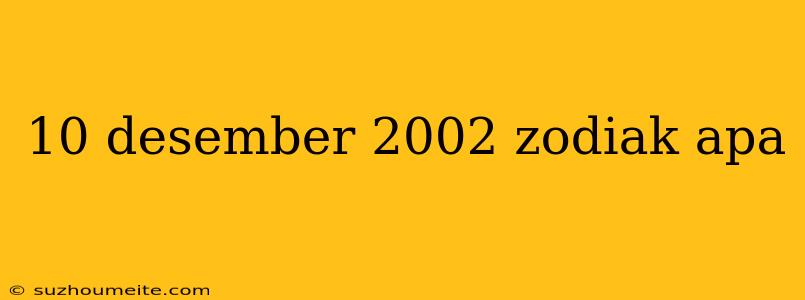 10 desember 2002 zodiak apa

© suzhoumeite.com